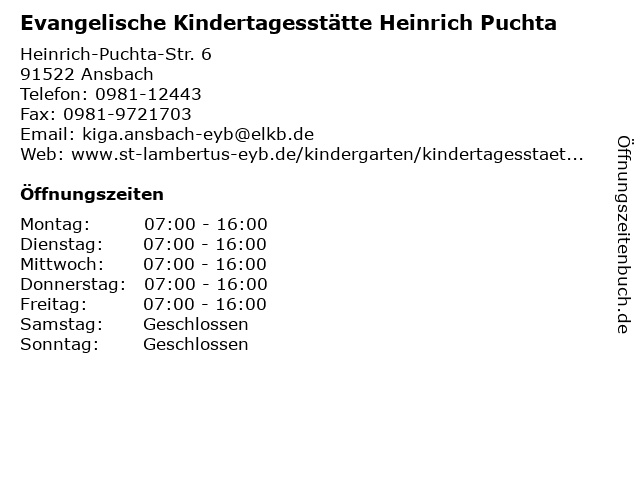 Evangelische Kindertagesstätte Heinrich Puchta

Heinrich-Puchta-Str. 6
91522 Ansbach
Telefon: 0981-12443
Fax: 0981-9721703
Email: kiga.ansbach-eyb@elkb.de
Web: www.st-lambertus-eyb.de/kindergarten/kindertagesstaet...

Öffnungszeiten

Montag: 07:00 - 16:00
Dienstag: 07:00 - 16:00
Mittwoch: 07:00 - 16:00
Donnerstag: 07:00 - 16:00
Freitag: 07:00 - 16:00
Samstag: Geschlossen
Sonntag: Geschlossen

Öffnungszeitenbuch.de